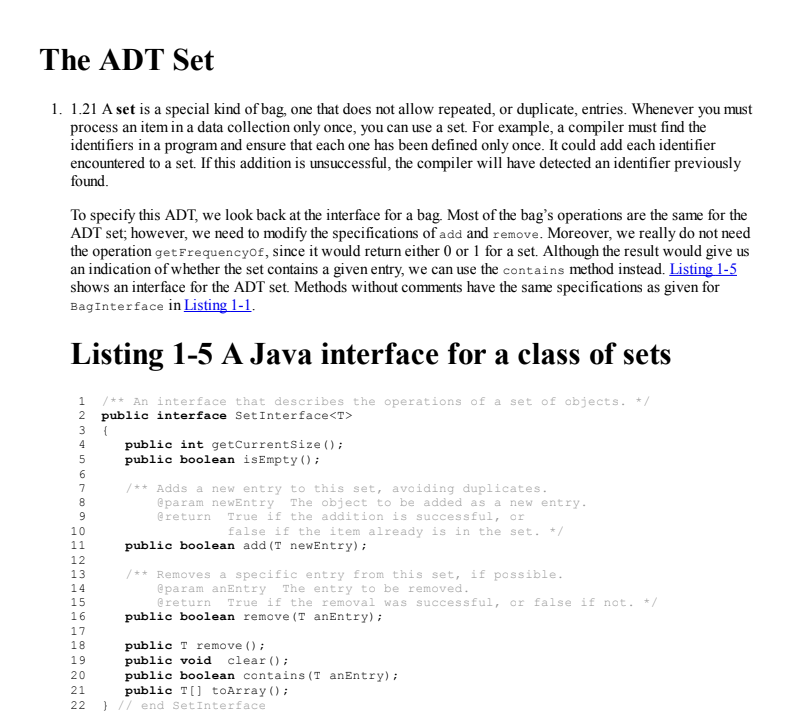 The ADT Set

1. 1.21 A set is a special kind of bag, one that does not allow repeated, or duplicate, entries. Whenever you must process an item in a data collection only once, you can use a set. For example, a compiler must find the identifiers in a program and ensure that each one has been defined only once. It could add each identifier encountered to a set. If this addition is unsuccessful, the compiler will have detected an identifier previously found.

To specify this ADT, we look back at the interface for a bag. Most of the bag's operations are the same for the ADT set; however, we need to modify the specifications of add and remove. Moreover, we really do not need the operation getFrequencyOf, since it would return either 0 or 1 for a set. Although the result would give us an indication of whether the set contains a given entry, we can use the contains method instead. Listing 1-5 shows an interface for the ADT set. Methods without comments have the same specifications as given for BagInterface in Listing 1-1.

Listing 1-5 A Java interface for a class of sets

1 /** An interface that describes the operations of a set of objects. */
2 public interface SetInterface<T>
3 {
4 public int getCurrentSize();
5 public boolean isEmpty();
6
7 /** Adds a new entry to this set, avoiding duplicates.
8 @param newEntry The object to be added as a new entry.
9 @return True if the addition is successful, or
10 false if the item already is in the set. */
11 public boolean add(T newEntry);
12
13 /** Removes a specific entry from this set, if possible.
14 @param anEntry The entry to be removed.
15 @return True if the removal was successful, or false if not. */
16 public boolean remove(T anEntry);
17
18 public T remove();
19 public void clear();
20 public boolean contains(T anEntry);
21 public T[] toArray();
22 } // end SetInterface